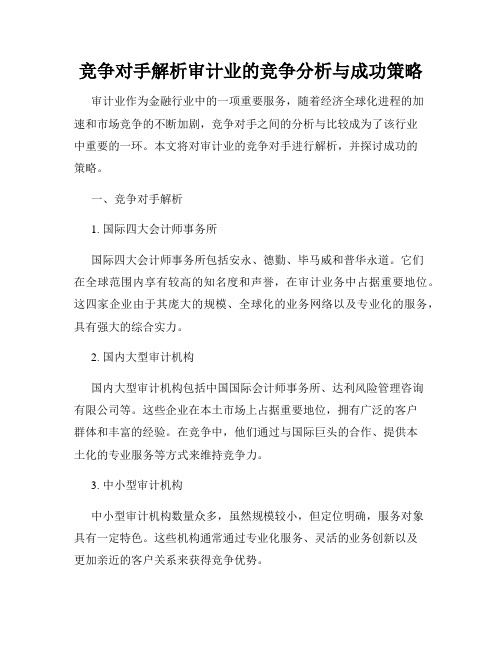 竞争对手解析审计业的竞争分析与成功策略

审计业作为金融行业中的一项重要服务，随着经济全球化进程的加速和市场竞争的不断加剧，竞争对手之间的分析与比较成为了该行业中重要的一环。本文将对审计业的竞争对手进行解析，并探讨成功的策略。

一、竞争对手解析

1. 国际四大会计师事务所

国际四大会计师事务所包括安永、德勤、毕马威和普华永道。它们在全球范围内享有较高的知名度和声誉，在审计业务中占据重要地位。这四家企业由于其庞大的规模、全球化的业务网络以及专业化的服务，具有强大的综合实力。

2. 国内大型审计机构

国内大型审计机构包括中国国际会计师事务所、达利风险管理咨询有限公司等。这些企业在本土市场上占据重要地位，拥有广泛的客户群体和丰富的经验。在竞争中，他们通过与国际巨头的合作、提供本土化的专业服务等方式来维持竞争力。

3. 中小型审计机构

中小型审计机构数量众多，虽然规模较小，但定位明确，服务对象具有一定特色。这些机构通常通过专业化服务、灵活的业务创新以及更加亲近的客户关系来获得竞争优势。